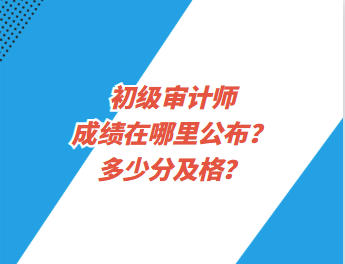 初级审计师
成绩在哪里公布？
多少分及格？